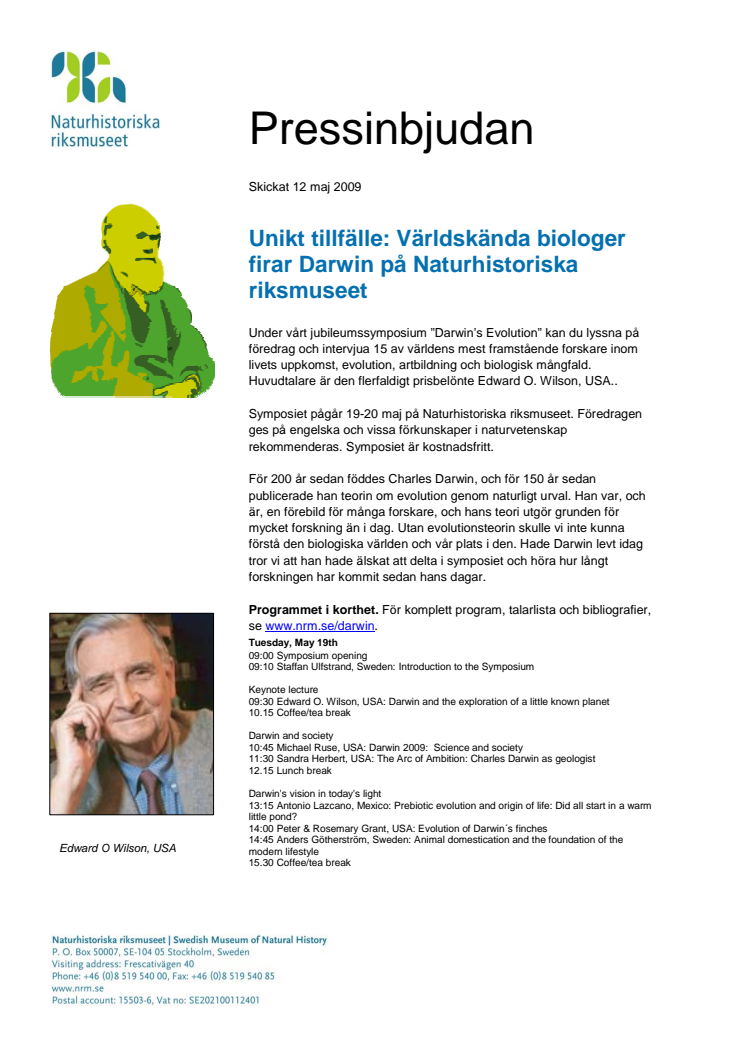 Naturhistoriska riksmuseet

Pressinbjudan

Skickat 12 maj 2009

Unikt tillfälle: Världskända biologer firar Darwin på Naturhistoriska riksmuseet

Under vårt jubileumssymposium "Darwin's Evolution" kan du lyssna på föredrag och intervjua 15 av världens mest framstående forskare inom livets uppkomst, evolution, artbildning och biologisk mångfald. Huvudtalare är den flerfaldigt prisbelönte Edward O. Wilson, USA..

Symposiet pågår 19-20 maj på Naturhistoriska riksmuseet. Föredragen ges på engelska och vissa förkunskaper i naturvetenskap rekommenderas. Symposiet är kostnadsfritt.

För 200 år sedan föddes Charles Darwin, och för 150 år sedan publicerade han teorin om evolution genom naturligt urval. Han var, och är, en förebild för många forskare, och hans teori utgör grunden för mycket forskning än i dag. Utan evolutionsteorin skulle vi inte kunna förstå den biologiska världen och vår plats i den. Hade Darwin levt idag tror vi att han hade älskat att delta i symposiet och höra hur långt forskningen har kommit sedan hans dagar.

Programmet i korthet. För komplett program, talarlista och bibliografier, se www.nrm.se/darwin.

Tuesday, May 19th
09:00 Symposium opening
09:10 Staffan Ulfstrand, Sweden: Introduction to the Symposium

Keynote lecture
09:30 Edward O. Wilson, USA: Darwin and the exploration of a little known planet
10.15 Coffee/tea break

Darwin and society
10:45 Michael Ruse, USA: Darwin 2009: Science and society
11:30 Sandra Herbert, USA: The Arc of Ambition: Charles Darwin as geologist
12.15 Lunch break

Darwin's vision in today's light
13:15 Antonio Lazcano, Mexico: Prebiotic evolution and origin of life: Did all start in a warm little pond?
14:00 Peter & Rosemary Grant, USA: Evolution of Darwin´s finches
14:45 Anders Götherström, Sweden: Animal domestication and the foundation of the modern lifestyle
15.30 Coffee/tea break

Edward O Wilson, USA

Naturhistoriska riksmuseet | Swedish Museum of Natural History
P. O. Box 50007, SE-104 05 Stockholm, Sweden
Visiting address: Frescativägen 40
Phone: +46 (0)8 519 540 00, Fax: +46 (0)8 519 540 85
www.nrm.se
Postal account: 15503-6, Vat no: SE202100112401